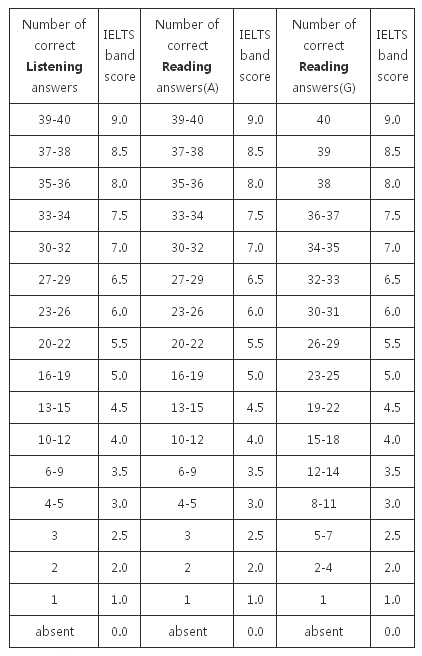 | Number of correct **Listening** answers | IELTS band score | Number of correct **Reading** answers(A) | IELTS band score | Number of correct **Reading** answers(G) | IELTS band score |
|---|---|---|---|---|---|
| 39-40 | 9.0 | 39-40 | 9.0 | 40 | 9.0 |
| 37-38 | 8.5 | 37-38 | 8.5 | 39 | 8.5 |
| 35-36 | 8.0 | 35-36 | 8.0 | 38 | 8.0 |
| 33-34 | 7.5 | 33-34 | 7.5 | 36-37 | 7.5 |
| 30-32 | 7.0 | 30-32 | 7.0 | 34-35 | 7.0 |
| 27-29 | 6.5 | 27-29 | 6.5 | 32-33 | 6.5 |
| 23-26 | 6.0 | 23-26 | 6.0 | 30-31 | 6.0 |
| 20-22 | 5.5 | 20-22 | 5.5 | 26-29 | 5.5 |
| 16-19 | 5.0 | 16-19 | 5.0 | 23-25 | 5.0 |
| 13-15 | 4.5 | 13-15 | 4.5 | 19-22 | 4.5 |
| 10-12 | 4.0 | 10-12 | 4.0 | 15-18 | 4.0 |
| 6-9 | 3.5 | 6-9 | 3.5 | 12-14 | 3.5 |
| 4-5 | 3.0 | 4-5 | 3.0 | 8-11 | 3.0 |
| 3 | 2.5 | 3 | 2.5 | 5-7 | 2.5 |
| 2 | 2.0 | 2 | 2.0 | 2-4 | 2.0 |
| 1 | 1.0 | 1 | 1.0 | 1 | 1.0 |
| absent | 0.0 | absent | 0.0 | absent | 0.0 |